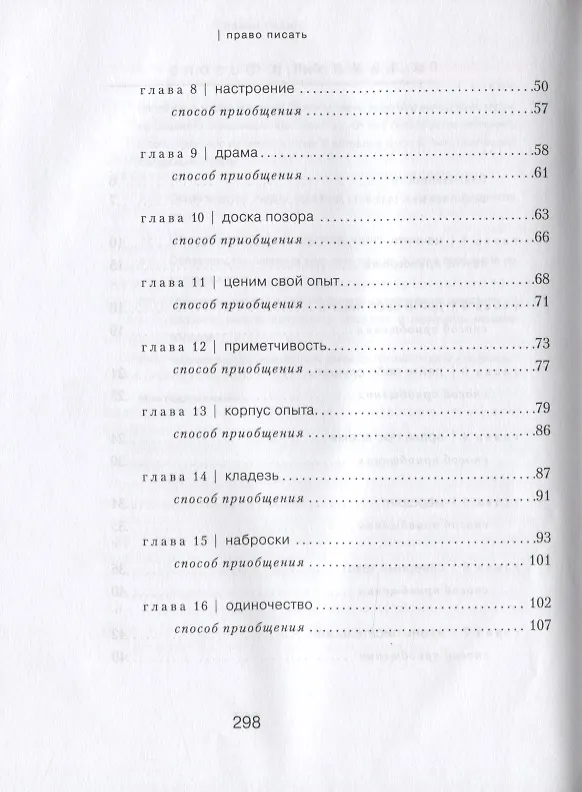 | право писать

глава 8 | настроение 50

способ приобщения 57

глава 9 | драма 58

способ приобщения 61

глава 10 | доска позора 63

способ приобщения 66

глава 11 | ценим свой опыт 68

способ приобщения 71

глава 12 | приметчивость 73

способ приобщения 77

глава 13 | корпус опыта 79

способ приобщения 86

глава 14 | кладезь 87

способ приобщения 91

глава 15 | наброски 93

способ приобщения 101

глава 16 | одиночество 102

способ приобщения 107

298